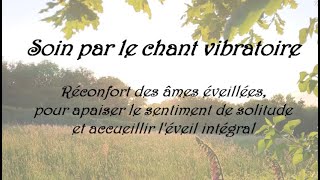 Soin par le chant vibratoire

Réconfort des âmes éveillées,
pour apaiser le sentiment de solitude
et accueillir l'éveil intégral